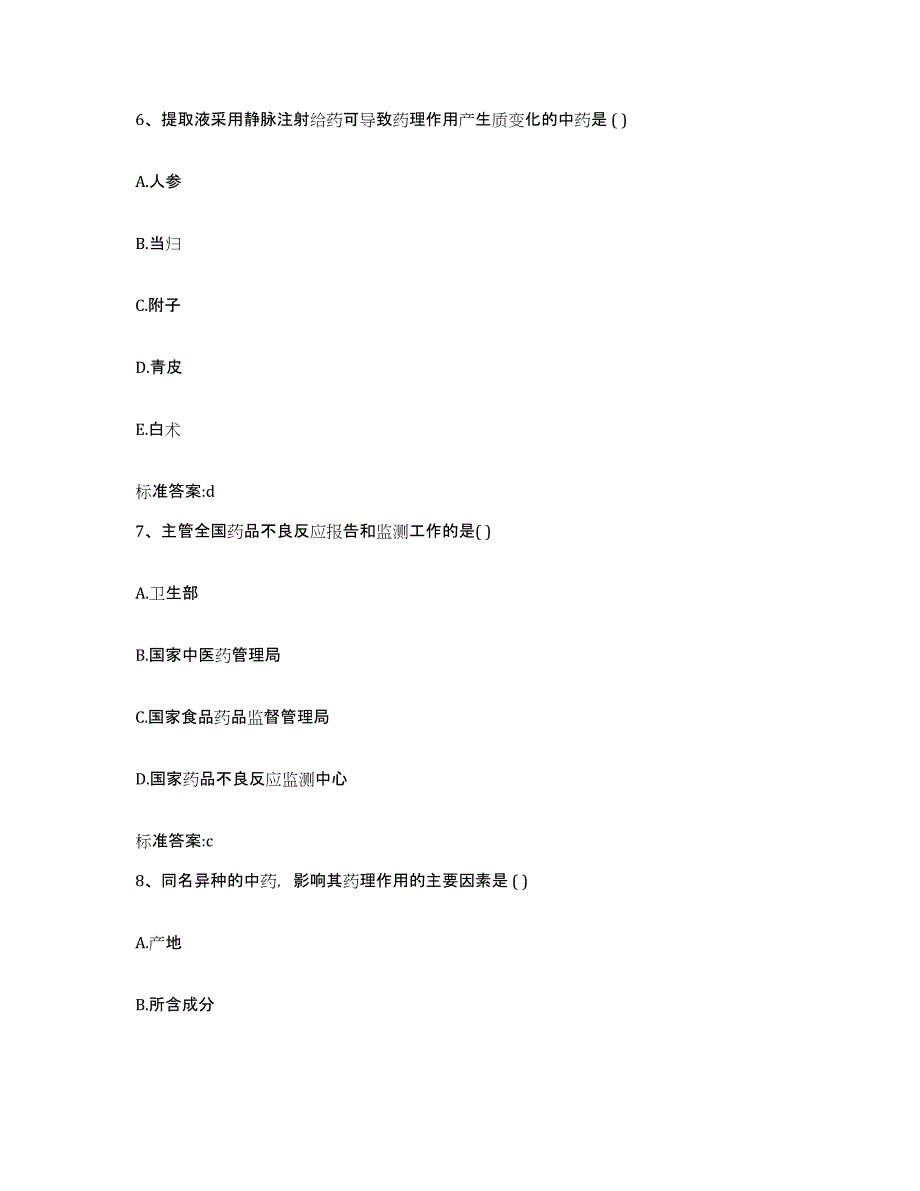 6、提取液采用静脉注射给药可导致药理作用产生质变化的中药是 ( )

A.人参

B.当归

C.附子

D.青皮

E.白术

标准答案:d

7、主管全国药品不良反应报告和监测工作的是( )

A.卫生部

B.国家中医药管理局

C.国家食品药品监督管理局

D.国家药品不良反应监测中心

标准答案:c

8、同名异种的中药，影响其药理作用的主要因素是 ( )

A.产地

B.所含成分